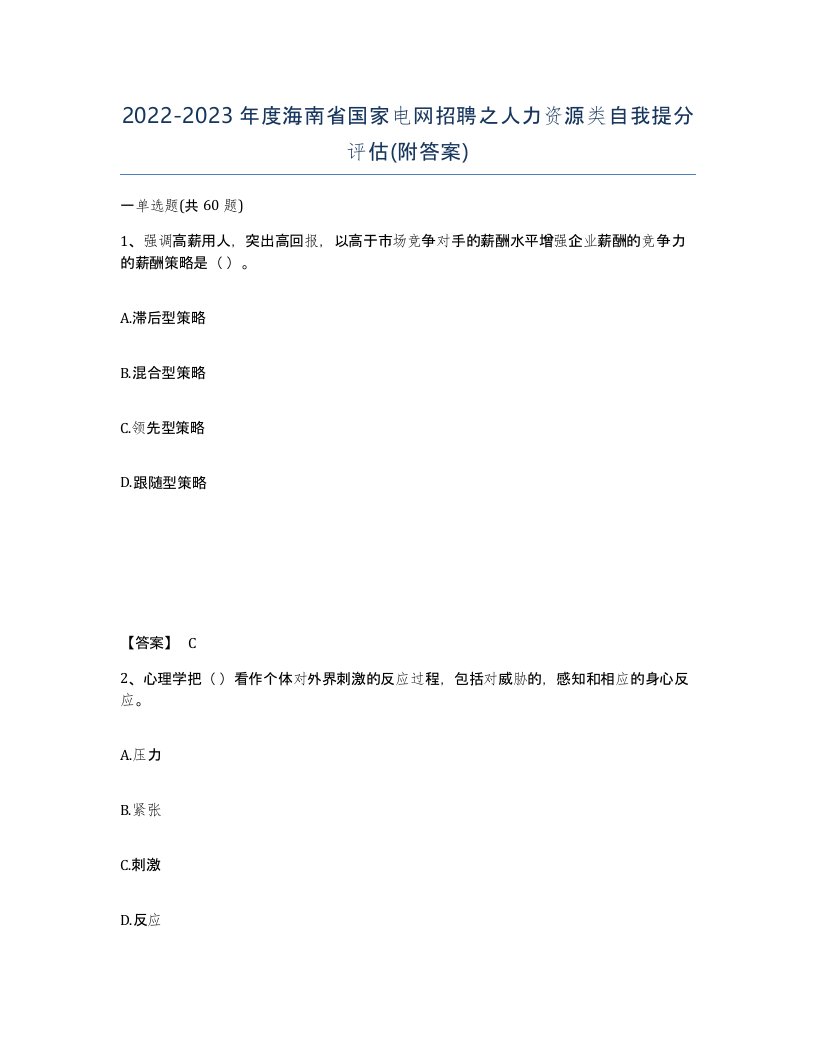 2022-2023年度海南省国家电网招聘之人力资源类自我提分评估(附答案)

一单选题(共 60 题)

1、强调高薪用人，突出高回报，以高于市场竞争对手的薪酬水平增强企业薪酬的竞争力的薪酬策略是（）。

A.滞后型策略

B.混合型策略

C.领先型策略

D.跟随型策略

【答案】 C

2、心理学把（）看作个体对外界刺激的反应过程，包括对威胁的，感知和相应的身心反应。

A.压力

B.紧张

C.刺激

D.反应